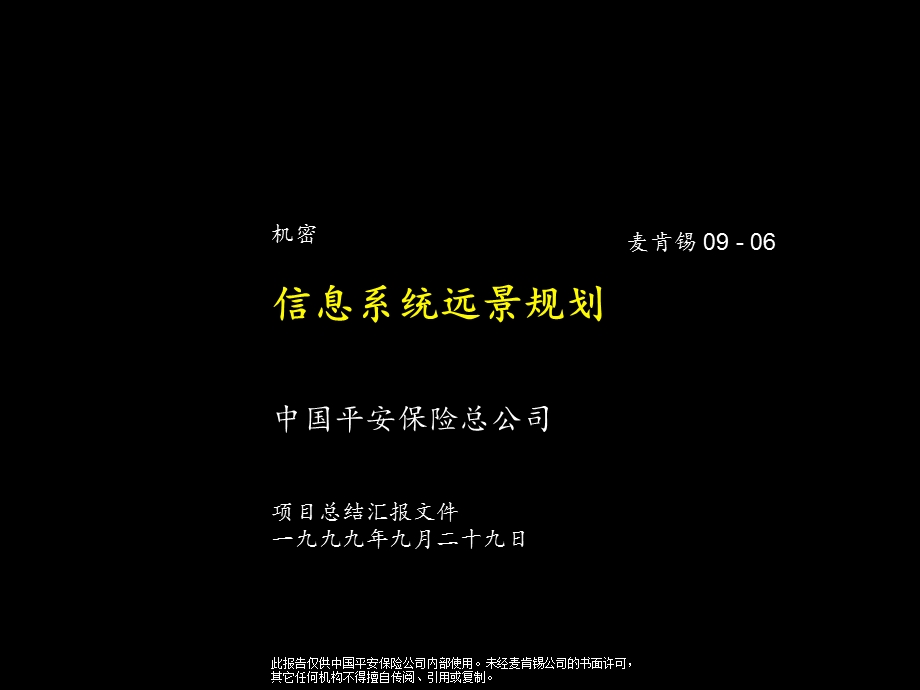 机密

麦肯锡 09 - 06

信息系统远景规划

中国平安保险总公司

项目总结汇报文件
一九九九年九月二十九日

此报告仅供中国平安保险公司内部使用。未经麦肯锡公司的书面许可，其它任何机构不得擅自传阅、引用或复制。